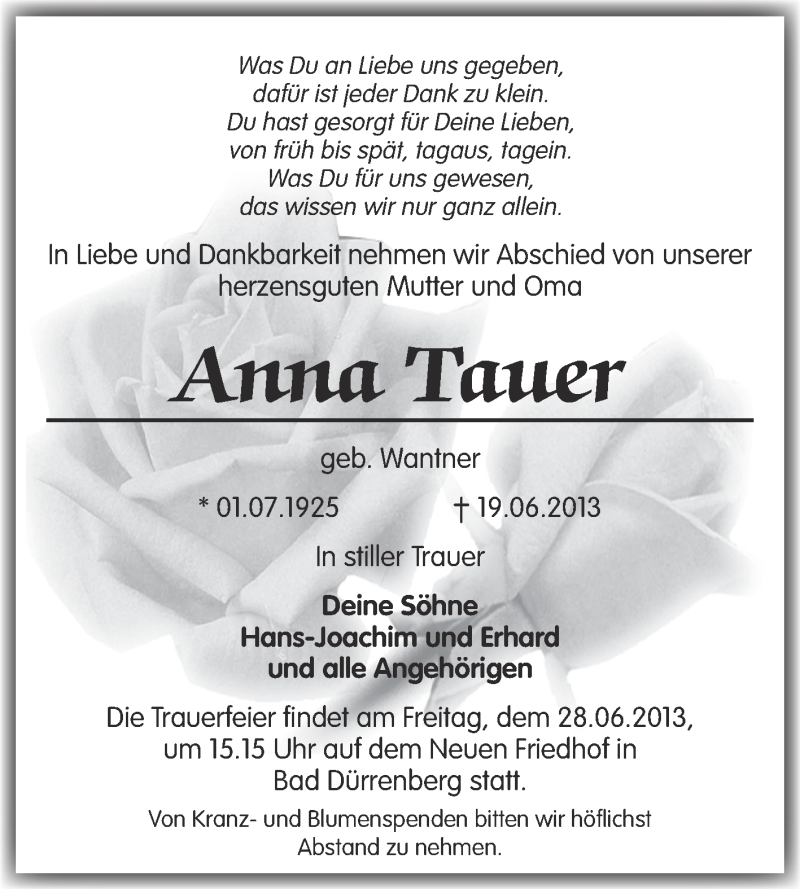 Was Du an Liebe uns gegeben,
dafür ist jeder Dank zu klein.
Du hast gesorgt für Deine Lieben,
von früh bis spät, tagaus, tagein.
Was Du für uns gewesen,
das wissen wir nur ganz allein.

In Liebe und Dankbarkeit nehmen wir Abschied von unserer herzensguten Mutter und Oma

Anna Tauer

geb. Wantner

* 01.07.1925 † 19.06.2013

In stiller Trauer

Deine Söhne
Hans-Joachim und Erhard
und alle Angehörigen

Die Trauerfeier findet am Freitag, dem 28.06.2013, um 15.15 Uhr auf dem Neuen Friedhof in Bad Dürrenberg statt.

Von Kranz- und Blumenspenden bitten wir höflichst Abstand zu nehmen.